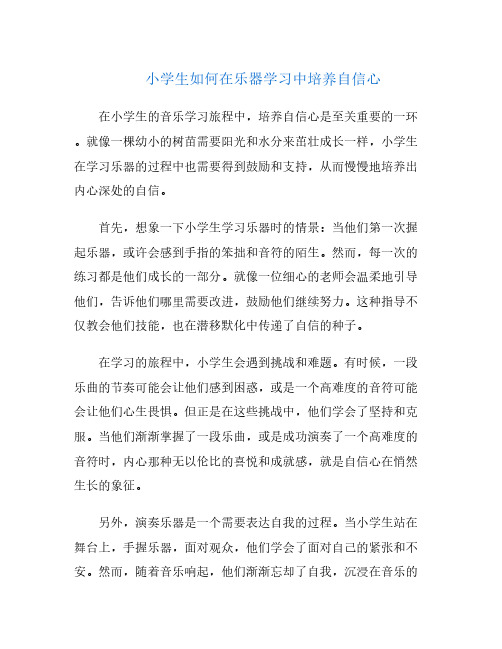 小学生如何在乐器学习中培养自信心

在小学生的音乐学习旅程中，培养自信心是至关重要的一环。就像一棵幼小的树苗需要阳光和水分来茁壮成长一样，小学生在学习乐器的过程中也需要得到鼓励和支持，从而慢慢地培养出内心深处的自信。

首先，想象一下小学生学习乐器时的情景：当他们第一次握起乐器，或许会感到手指的笨拙和音符的陌生。然而，每一次的练习都是他们成长的一部分。就像一位细心的老师会温柔地引导他们，告诉他们哪里需要改进，鼓励他们继续努力。这种指导不仅教会他们技能，也在潜移默化中传递了自信的种子。

在学习的旅程中，小学生会遇到挑战和难题。有时候，一段乐曲的节奏可能会让他们感到困惑，或是一个高难度的音符可能会让他们心生畏惧。但正是在这些挑战中，他们学会了坚持和克服。当他们渐渐掌握了一段乐曲，或是成功演奏了一个高难度的音符时，内心那种无以伦比的喜悦和成就感，就是自信心在悄然生长的象征。

另外，演奏乐器是一个需要表达自我的过程。当小学生站在舞台上，手握乐器，面对观众，他们学会了面对自己的紧张和不安。然而，随着音乐响起，他们渐渐忘却了自我，沉浸在音乐的